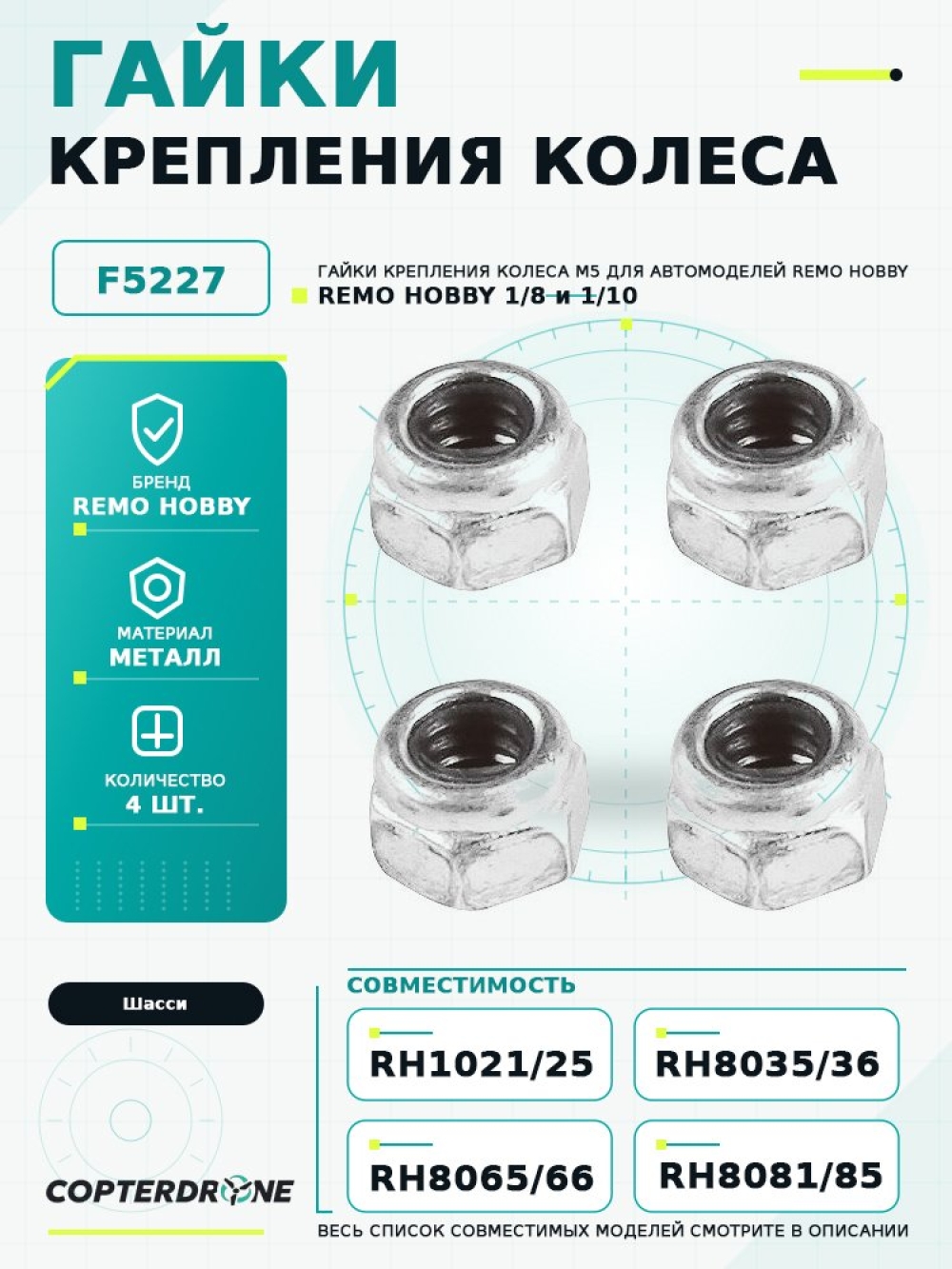 ГАЙКИ
КРЕПЛЕНИЯ КОЛЕСА

F5227

ГАЙКИ КРЕПЛЕНИЯ КОЛЕСА M5 ДЛЯ АВТОМОДЕЛЕЙ REMO HOBBY
REMO HOBBY 1/8 и 1/10

БРЕНД
REMO HOBBY

МАТЕРИАЛ
МЕТАЛЛ

КОЛИЧЕСТВО
4 ШТ.

Шасси

COPTERDRONE

СОВМЕСТИМОСТЬ

RH1021/25

RH8035/36

RH8065/66

RH8081/85

ВЕСЬ СПИСОК СОВМЕСТИМЫХ МОДЕЛЕЙ СМОТРИТЕ В ОПИСАНИИ